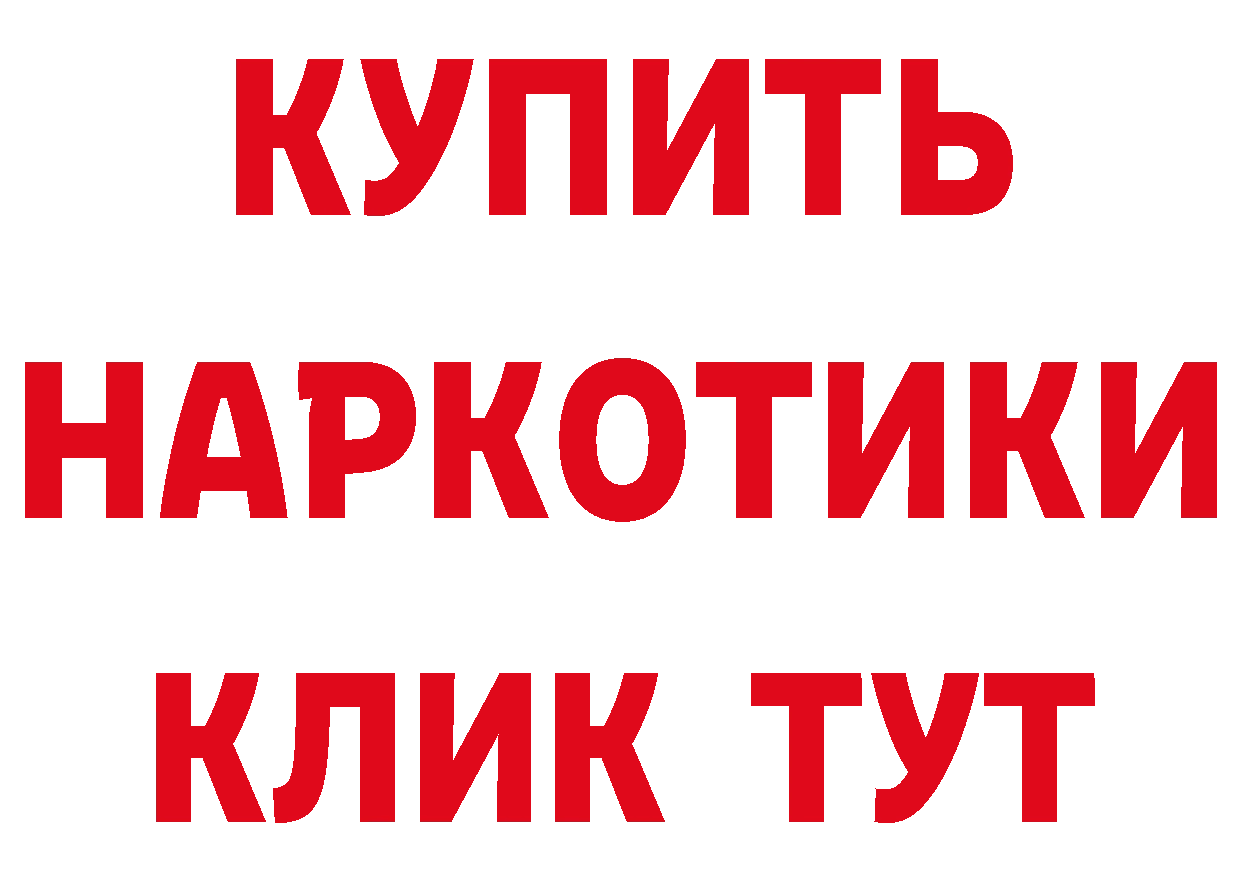 КУПИТЬ НАРКОТИКИ КЛИК ТУТ